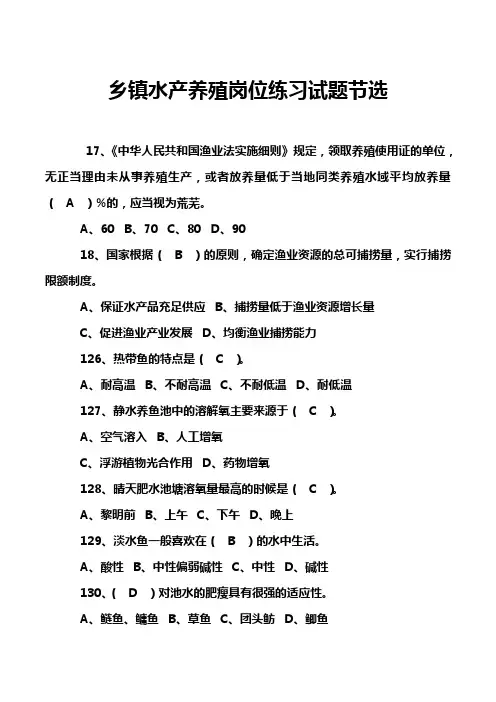 乡镇水产养殖岗位练习试题节选

17、《中华人民共和国渔业法实施细则》规定，领取养殖使用证的单位，无正当理由未从事养殖生产，或者放养量低于当地同类养殖水域平均放养量（ A ）%的，应当视为荒芜。

A、60 B、70 C、80 D、90

18、国家根据（ B ）的原则，确定渔业资源的总可捕捞量，实行捕捞限额制度。

A、保证水产品充足供应 B、捕捞量低于渔业资源增长量

C、促进渔业产业发展 D、均衡渔业捕捞能力

126、热带鱼的特点是（ C ）。

A、耐高温 B、不耐高温 C、不耐低温 D、耐低温

127、静水养鱼池中的溶解氧主要来源于（ C ）。

A、空气溶入 B、人工增氧

C、浮游植物光合作用 D、药物增氧

128、晴天肥水池塘溶氧量最高的时候是（ C ）。

A、黎明前 B、上午 C、下午 D、晚上

129、淡水鱼一般喜欢在（ B ）的水中生活。

A、酸性 B、中性偏弱碱性 C、中性 D、碱性

130、（ D ）对池水的肥瘦具有很强的适应性。

A、鲢鱼、鳙鱼 B、草鱼 C、团头鲂 D、鲫鱼